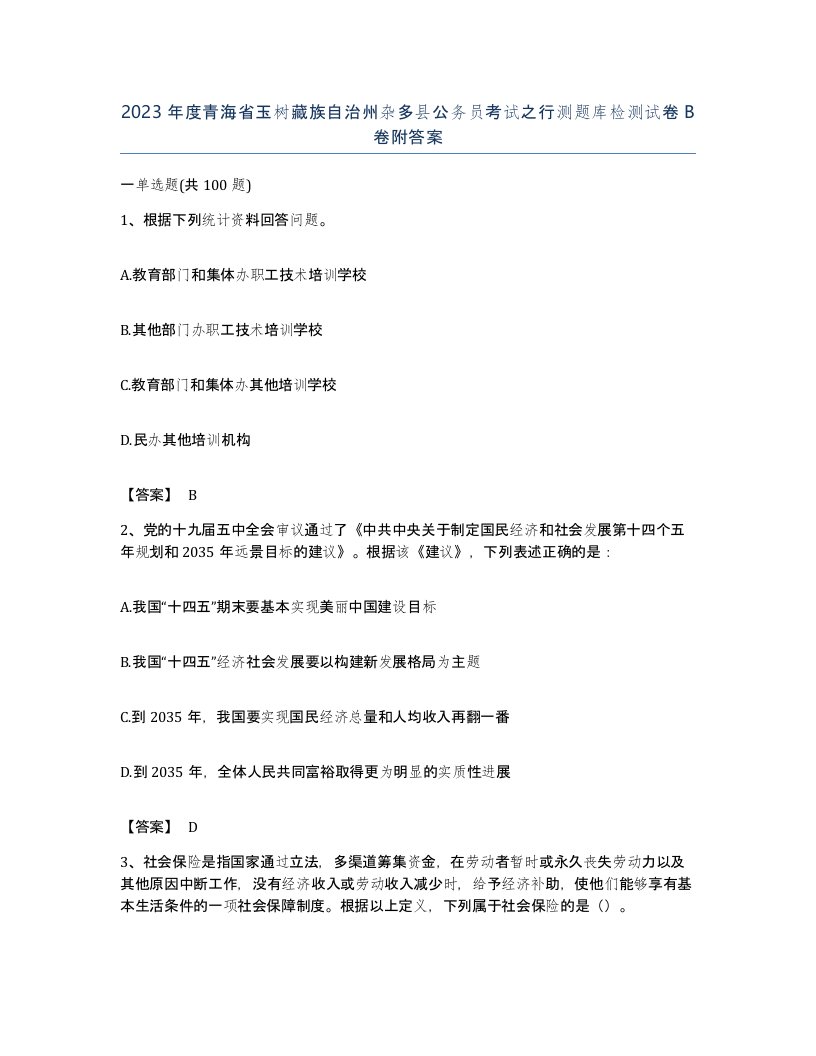 2023 年度青海省玉树藏族自治州杂多县公务员考试之行测题库检测试卷 B 卷附答案

一单选题(共 100 题)

1、根据下列统计资料回答问题。

A.教育部门和集体办职工技术培训学校

B.其他部门办职工技术培训学校

C.教育部门和集体办其他培训学校

D.民办其他培训机构

【答案】 B

2、党的十九届五中全会审议通过了《中共中央关于制定国民经济和社会发展第十四个五年规划和 2035 年远景目标的建议》。根据该《建议》，下列表述正确的是：

A.我国“十四五”期末要基本实现美丽中国建设目标

B.我国“十四五”经济社会发展要以构建新发展格局为主题

C.到 2035 年，我国要实现国民经济总量和人均收入再翻一番

D.到 2035 年，全体人民共同富裕取得更为明显的实质性进展

【答案】 D

3、社会保险是指国家通过立法，多渠道筹集资金，在劳动者暂时或永久丧失劳动力以及其他原因中断工作，没有经济收入或劳动收入减少时，给予经济补助，使他们能够享有基本生活条件的一项社会保障制度。根据以上定义，下列属于社会保险的是（）。